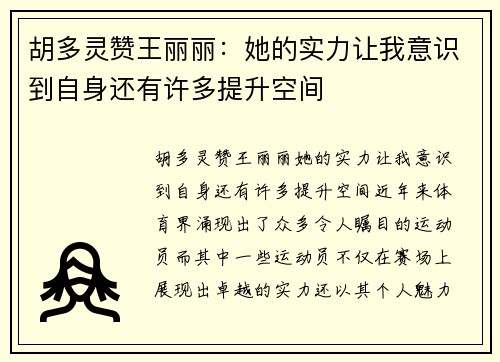 胡多灵赞王丽丽：她的实力让我意识到自身还有许多提升空间

胡多灵赞王丽丽她的实力让我意识到自身还有许多提升空间近年来体育界涌现出了众多令人瞩目的运动员而其中一些运动员不仅在赛场上展现出卓越的实力还以其个人魅力